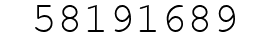 58191689